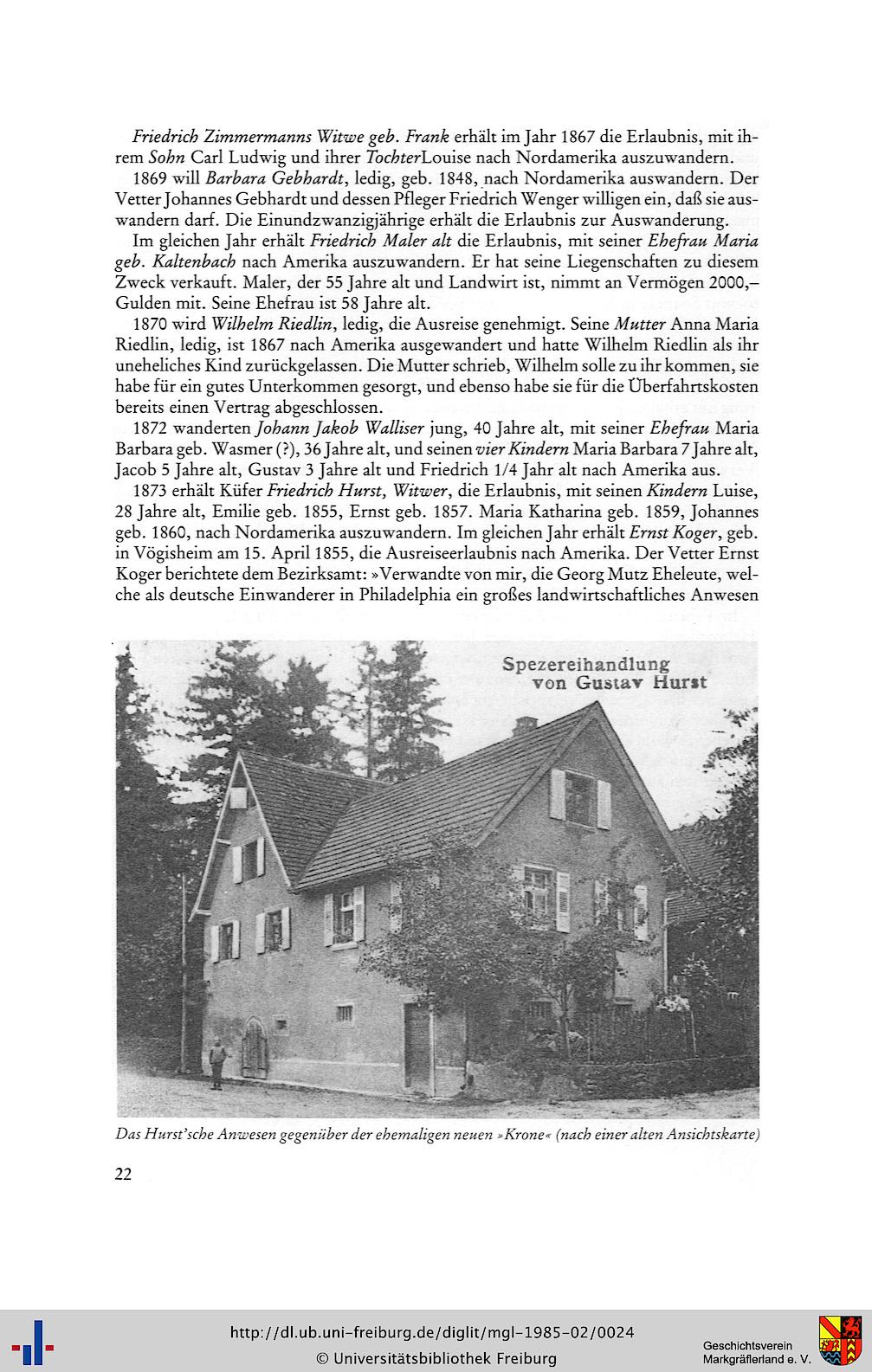 Friedrich Zimmermanns Witwe geb. Frank erhält im Jahr 1867 die Erlaubnis, mit ihrem Sohn Carl Ludwig und ihrer TochterLouise nach Nordamerika auszuwandern.

1869 will Barbara Gebhardt, ledig, geb. 1848, nach Nordamerika auswandern. Der Vetter Johannes Gebhardt und dessen Pfleger Friedrich Wenger willigen ein, daß sie auswandern darf. Die Einundzwanzigjährige erhält die Erlaubnis zur Auswanderung.

Im gleichen Jahr erhält Friedrich Maler alt die Erlaubnis, mit seiner Ehefrau Maria geb. Kaltenbach nach Amerika auszuwandern. Er hat seine Liegenschaften zu diesem Zweck verkauft. Maler, der 55 Jahre alt und Landwirt ist, nimmt an Vermögen 2000,– Gulden mit. Seine Ehefrau ist 58 Jahre alt.

1870 wird Wilhelm Riedlin, ledig, die Ausreise genehmigt. Seine Mutter Anna Maria Riedlin, ledig, ist 1867 nach Amerika ausgewandert und hatte Wilhelm Riedlin als ihr uneheliches Kind zurückgelassen. Die Mutter schrieb, Wilhelm solle zu ihr kommen, sie habe für ein gutes Unterkommen gesorgt, und ebenso habe sie für die Überfahrtskosten bereits einen Vertrag abgeschlossen.

1872 wanderten Johann Jakob Walliser jung, 40 Jahre alt, mit seiner Ehefrau Maria Barbara geb. Wasmer (?), 36 Jahre alt, und seinen vier Kindern Maria Barbara 7 Jahre alt, Jacob 5 Jahre alt, Gustav 3 Jahre alt und Friedrich 1/4 Jahr alt nach Amerika aus.

1873 erhält Küfer Friedrich Hurst, Witwer, die Erlaubnis, mit seinen Kindern Luise, 28 Jahre alt, Emilie geb. 1855, Ernst geb. 1857. Maria Katharina geb. 1859, Johannes geb. 1860, nach Nordamerika auszuwandern. Im gleichen Jahr erhält Ernst Koger, geb. in Vögisheim am 15. April 1855, die Ausreiseerlaubnis nach Amerika. Der Vetter Ernst Koger berichtete dem Bezirksamt: »Verwandte von mir, die Georg Mutz Eheleute, welche als deutsche Einwanderer in Philadelphia ein großes landwirtschaftliches Anwesen

Spezereihandlung von Gustav Hurst

Das Hurst'sche Anwesen gegenüber der ehemaligen neuen »Krone« (nach einer alten Ansichtskarte)

22

http://dl.ub.uni-freiburg.de/diglit/mgl-1985-02/0024
© Universitätsbibliothek Freiburg

Geschichtsverein Markgräflerland e. V.